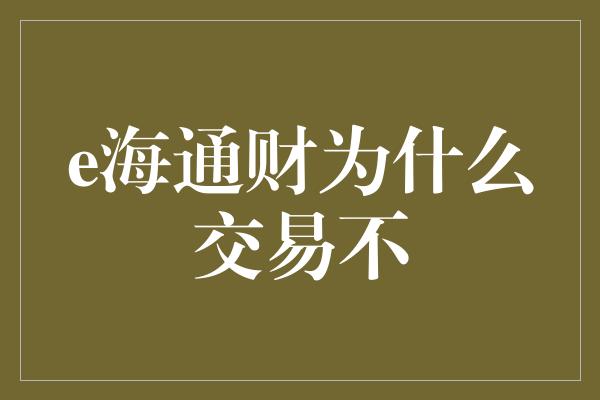 e海通财为什么交易不